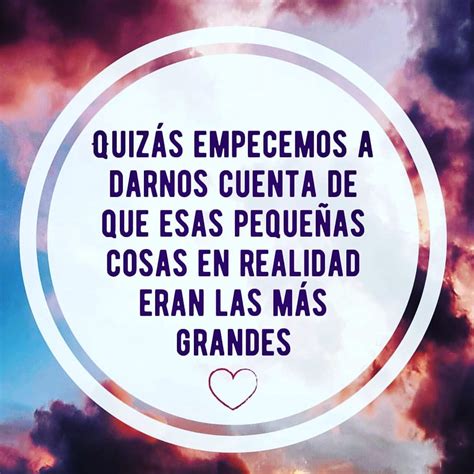 QUIZÁS EMPECEMOS A DARNOS CUENTA DE QUE ESAS PEQUEÑAS COSAS EN REALIDAD ERAN LAS MÁS GRANDES